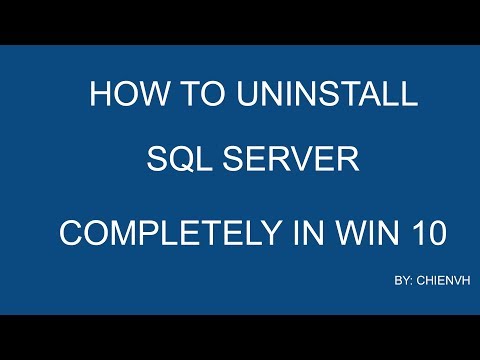 HOW TO UNINSTALL

SQL SERVER

COMPLETELY IN WIN 10

BY: CHIENVH